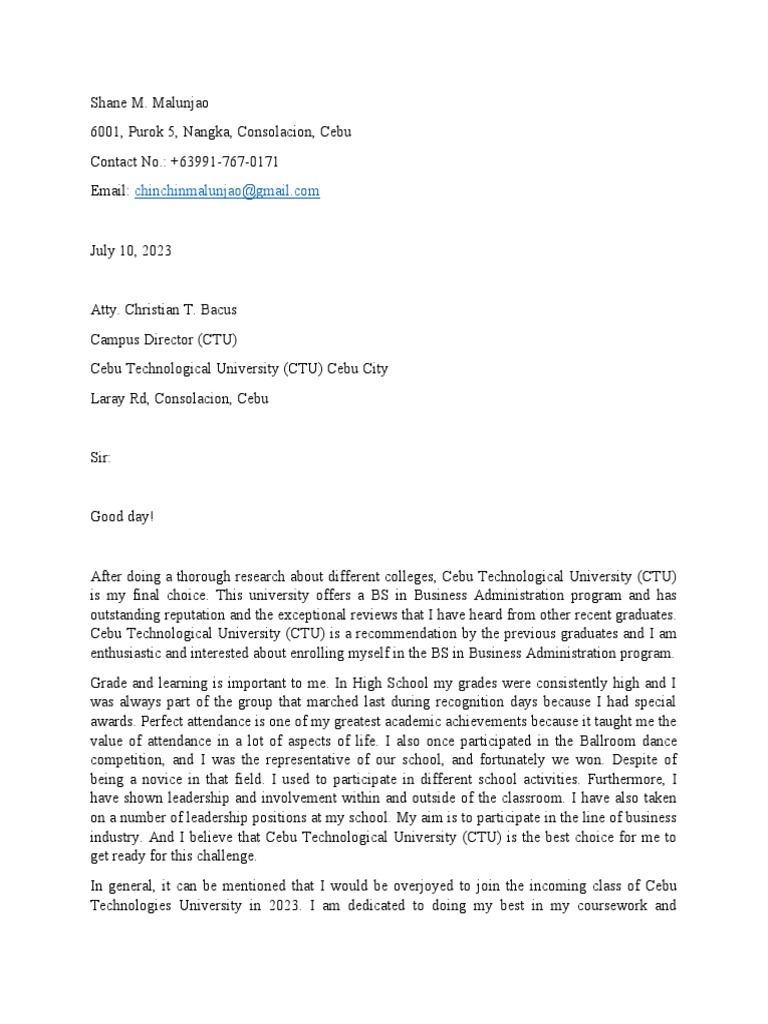 Shane M. Malunjao

6001, Purok 5, Nangka, Consolacion, Cebu

Contact No.: +63991-767-0171

Email: chinchinmalunjao@gmail.com

July 10, 2023

Atty. Christian T. Bacus

Campus Director (CTU)

Cebu Technological University (CTU) Cebu City

Laray Rd, Consolacion, Cebu

Sir:

Good day!

After doing a thorough research about different colleges, Cebu Technological University (CTU) is my final choice. This university offers a BS in Business Administration program and has outstanding reputation and the exceptional reviews that I have heard from other recent graduates. Cebu Technological University (CTU) is a recommendation by the previous graduates and I am enthusiastic and interested about enrolling myself in the BS in Business Administration program.

Grade and learning is important to me. In High School my grades were consistently high and I was always part of the group that marched last during recognition days because I had special awards. Perfect attendance is one of my greatest academic achievements because it taught me the value of attendance in a lot of aspects of life. I also once participated in the Ballroom dance competition, and I was the representative of our school, and fortunately we won. Despite of being a novice in that field. I used to participate in different school activities. Furthermore, I have shown leadership and involvement within and outside of the classroom. I have also taken on a number of leadership positions at my school. My aim is to participate in the line of business industry. And I believe that Cebu Technological University (CTU) is the best choice for me to get ready for this challenge.

In general, it can be mentioned that I would be overjoyed to join the incoming class of Cebu Technologies University in 2023. I am dedicated to doing my best in my coursework and